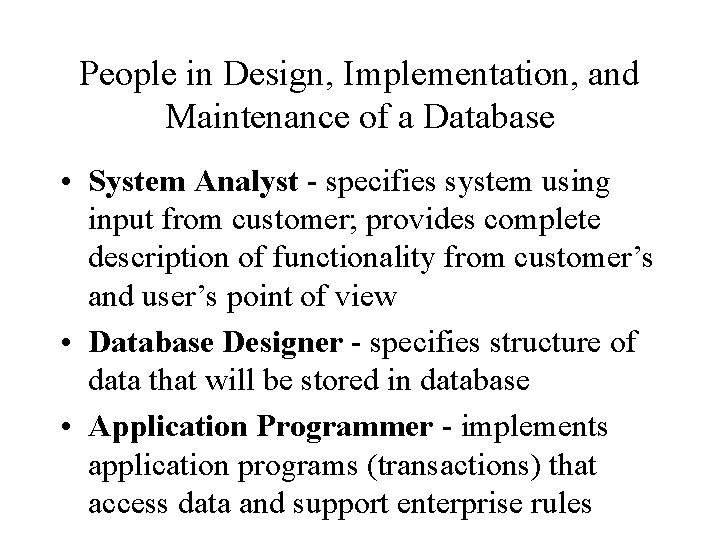 People in Design, Implementation, and Maintenance of a Database

• System Analyst - specifies system using input from customer; provides complete description of functionality from customer's and user's point of view

• Database Designer - specifies structure of data that will be stored in database

• Application Programmer - implements application programs (transactions) that access data and support enterprise rules